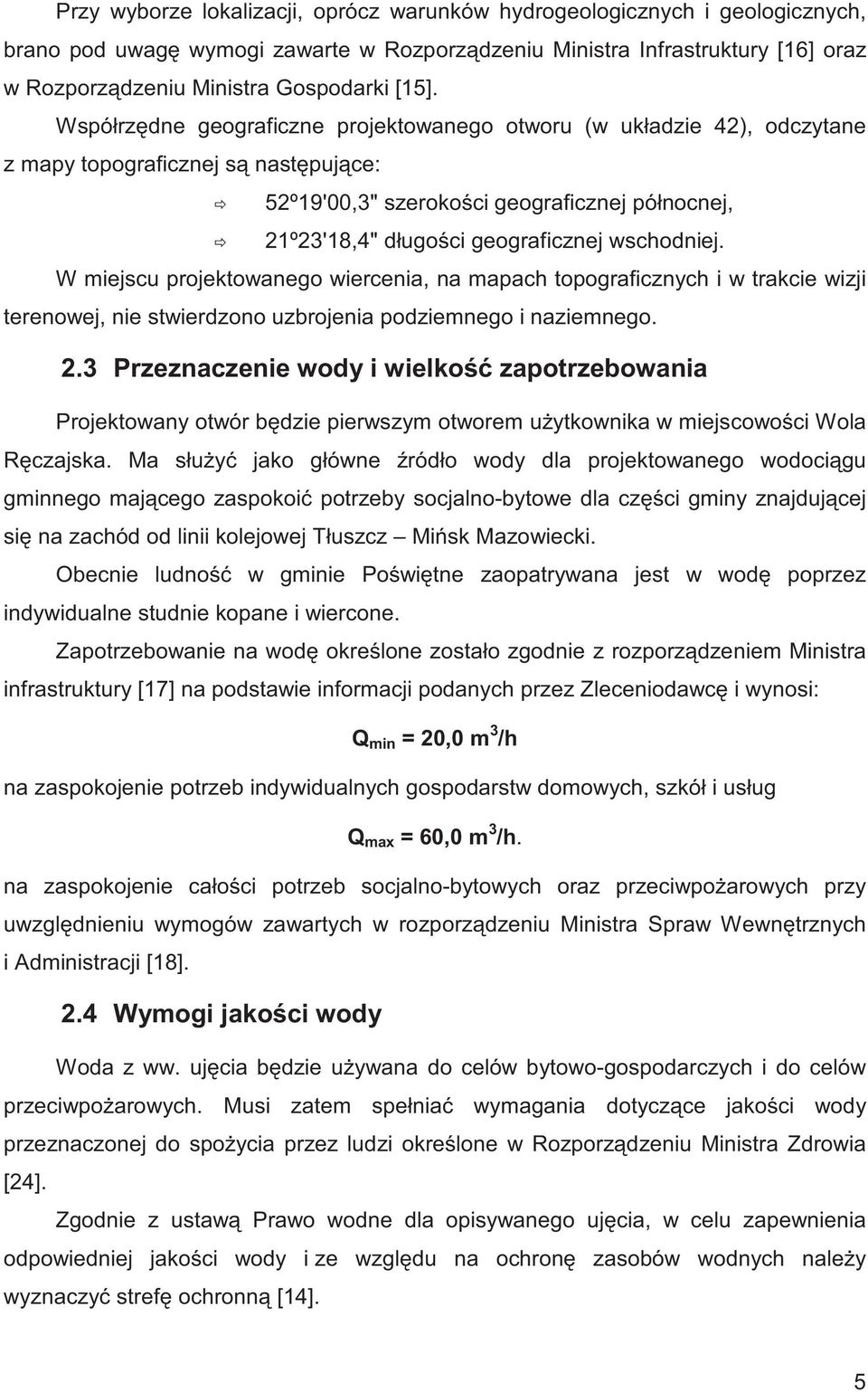 Przy wyborze lokalizacji, oprócz warunków hydrogeologicznych i geologicznych, brano pod uwagę wymogi zawarte w Rozporządzeniu Ministra Infrastruktury [16] oraz w Rozporządzeniu Ministra Gospodarki [15].

Współrzędne geograficzne projektowanego otworu (w układzie 42), odczytane z mapy topograficznej są następujące:

⇨ 52º19'00,3" szerokości geograficznej północnej,

⇨ 21º23'18,4" długości geograficznej wschodniej.

W miejscu projektowanego wiercenia, na mapach topograficznych i w trakcie wizji terenowej, nie stwierdzono uzbrojenia podziemnego i naziemnego.

2.3 Przeznaczenie wody i wielkość zapotrzebowania

Projektowany otwór będzie pierwszym otworem użytkownika w miejscowości Wola Ręczajska. Ma służyć jako główne źródło wody dla projektowanego wodociągu gminnego mającego zaspokoić potrzeby socjalno-bytowe dla części gminy znajdującej się na zachód od linii kolejowej Tłuszcz – Mińsk Mazowiecki.

Obecnie ludność w gminie Poświętne zaopatrywana jest w wodę poprzez indywidualne studnie kopane i wiercone.

Zapotrzebowanie na wodę określone zostało zgodnie z rozporządzeniem Ministra infrastruktury [17] na podstawie informacji podanych przez Zleceniodawcę i wynosi:

$Q_{min} = 20,0\ m^3/h$

na zaspokojenie potrzeb indywidualnych gospodarstw domowych, szkół i usług

$Q_{max} = 60,0\ m^3/h$.

na zaspokojenie całości potrzeb socjalno-bytowych oraz przeciwpożarowych przy uwzględnieniu wymogów zawartych w rozporządzeniu Ministra Spraw Wewnętrznych i Administracji [18].

2.4 Wymogi jakości wody

Woda z ww. ujęcia będzie używana do celów bytowo-gospodarczych i do celów przeciwpożarowych. Musi zatem spełniać wymagania dotyczące jakości wody przeznaczonej do spożycia przez ludzi określone w Rozporządzeniu Ministra Zdrowia [24].

Zgodnie z ustawą Prawo wodne dla opisywanego ujęcia, w celu zapewnienia odpowiedniej jakości wody i ze względu na ochronę zasobów wodnych należy wyznaczyć strefę ochronną [14].

5